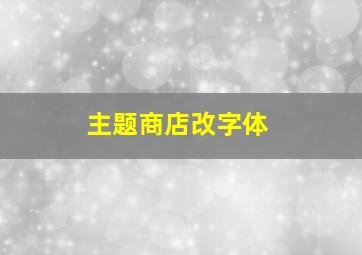 主题商店改字体